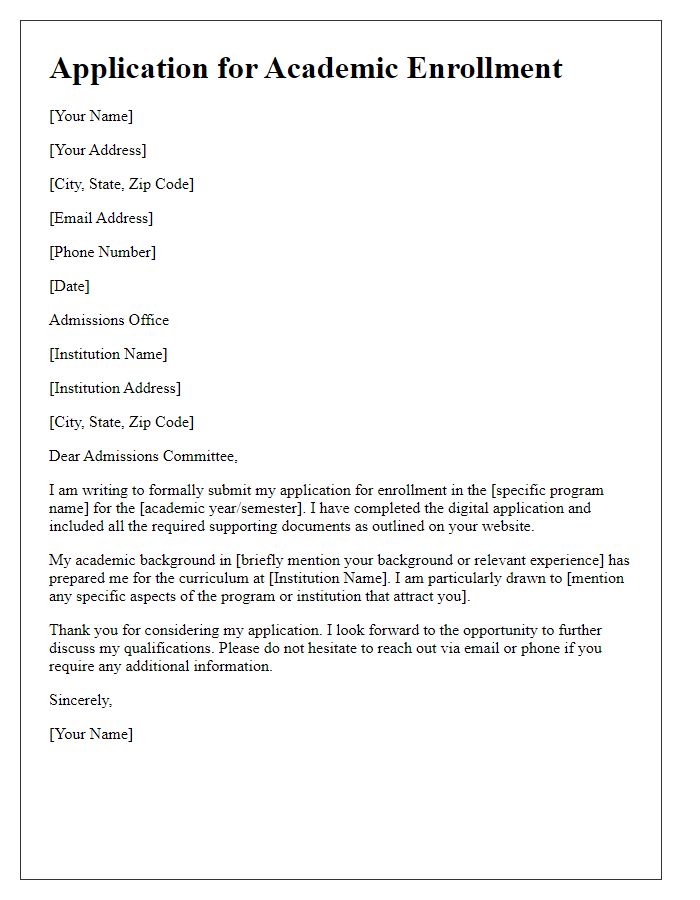 Application for Academic Enrollment

[Your Name]

[Your Address]

[City, State, Zip Code]

[Email Address]

[Phone Number]

[Date]

Admissions Office

[Institution Name]

[Institution Address]

[City, State, Zip Code]

Dear Admissions Committee,

I am writing to formally submit my application for enrollment in the [specific program name] for the [academic year/semester]. I have completed the digital application and included all the required supporting documents as outlined on your website.

My academic background in [briefly mention your background or relevant experience] has prepared me for the curriculum at [Institution Name]. I am particularly drawn to [mention any specific aspects of the program or institution that attract you].

Thank you for considering my application. I look forward to the opportunity to further discuss my qualifications. Please do not hesitate to reach out via email or phone if you require any additional information.

Sincerely,

[Your Name]